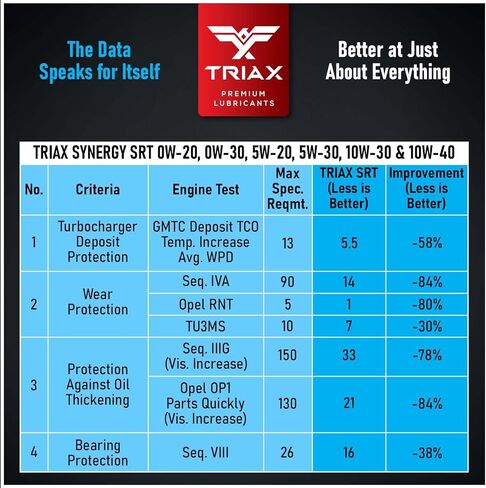 The Data Speaks for Itself

TRIAX
PREMIUM LUBRICANTS

Better at Just About Everything

TRIAX SYNERGY SRT 0W-20, 0W-30, 5W-20, 5W-30, 10W-30 & 10W-40

| No. | Criteria | Engine Test | Max Spec. Reqmt. | TRIAX SRT (Less is Better) | Improvement (Less is Better) |
|---|---|---|---|---|---|
| 1 | Turbocharger Deposit Protection | GMTC Deposit TCO Temp. Increase Avg. WPD | 13 | 5.5 | -58% |
| 2 | Wear Protection | Seq. IVA | 90 | 14 | -84% |
| | | Opel RNT | 5 | 1 | -80% |
| | | TU3MS | 10 | 7 | -30% |
| 3 | Protection Against Oil Thickening | Seq. IIIG (Vis. Increase) | 150 | 33 | -78% |
| | | Opel OP1 Parts Quickly (Vis. Increase) | 130 | 21 | -84% |
| 4 | Bearing Protection | Seq. VIII | 26 | 16 | -38% |